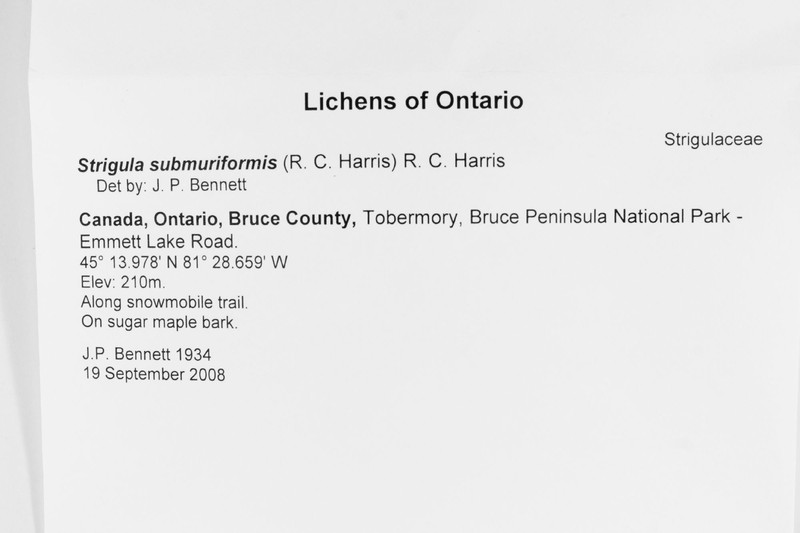 Lichens of Ontario

Strigulaceae

Strigula submuriformis (R. C. Harris) R. C. Harris
Det by: J. P. Bennett

Canada, Ontario, Bruce County, Tobermory, Bruce Peninsula National Park - Emmett Lake Road.
45° 13.978' N 81° 28.659' W
Elev: 210m.
Along snowmobile trail.
On sugar maple bark.

J.P. Bennett 1934
19 September 2008